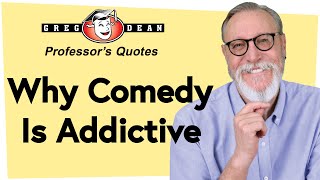 GREG DEAN
Professor's Quotes

Why Comedy Is Addictive